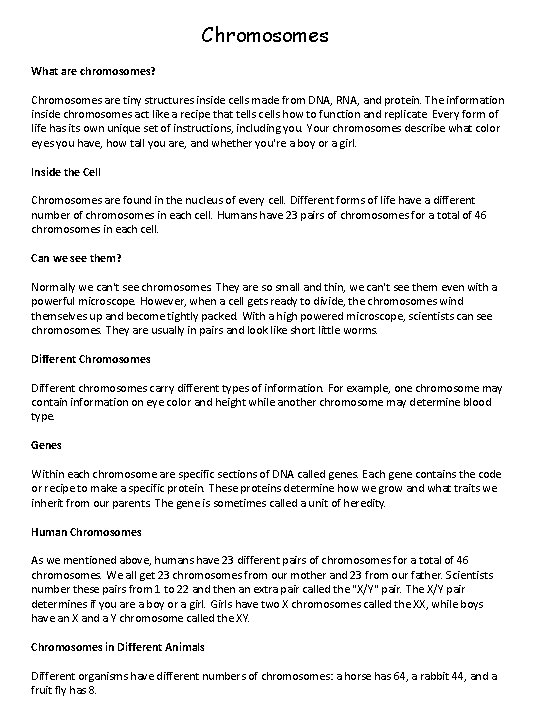 Chromosomes

What are chromosomes?

Chromosomes are tiny structures inside cells made from DNA, RNA, and protein. The information inside chromosomes act like a recipe that tells cells how to function and replicate. Every form of life has its own unique set of instructions, including you. Your chromosomes describe what color eyes you have, how tall you are, and whether you're a boy or a girl.

Inside the Cell

Chromosomes are found in the nucleus of every cell. Different forms of life have a different number of chromosomes in each cell. Humans have 23 pairs of chromosomes for a total of 46 chromosomes in each cell.

Can we see them?

Normally we can't see chromosomes. They are so small and thin, we can't see them even with a powerful microscope. However, when a cell gets ready to divide, the chromosomes wind themselves up and become tightly packed. With a high powered microscope, scientists can see chromosomes. They are usually in pairs and look like short little worms.

Different Chromosomes

Different chromosomes carry different types of information. For example, one chromosome may contain information on eye color and height while another chromosome may determine blood type.

Genes

Within each chromosome are specific sections of DNA called genes. Each gene contains the code or recipe to make a specific protein. These proteins determine how we grow and what traits we inherit from our parents. The gene is sometimes called a unit of heredity.

Human Chromosomes

As we mentioned above, humans have 23 different pairs of chromosomes for a total of 46 chromosomes. We all get 23 chromosomes from our mother and 23 from our father. Scientists number these pairs from 1 to 22 and then an extra pair called the "X/Y" pair. The X/Y pair determines if you are a boy or a girl. Girls have two X chromosomes called the XX, while boys have an X and a Y chromosome called the XY.

Chromosomes in Different Animals

Different organisms have different numbers of chromosomes: a horse has 64, a rabbit 44, and a fruit fly has 8.